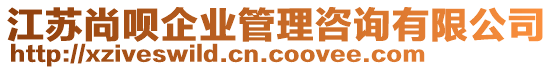 江苏尚呗企业管理咨询有限公司
http://xziveswild.cn.coovee.com